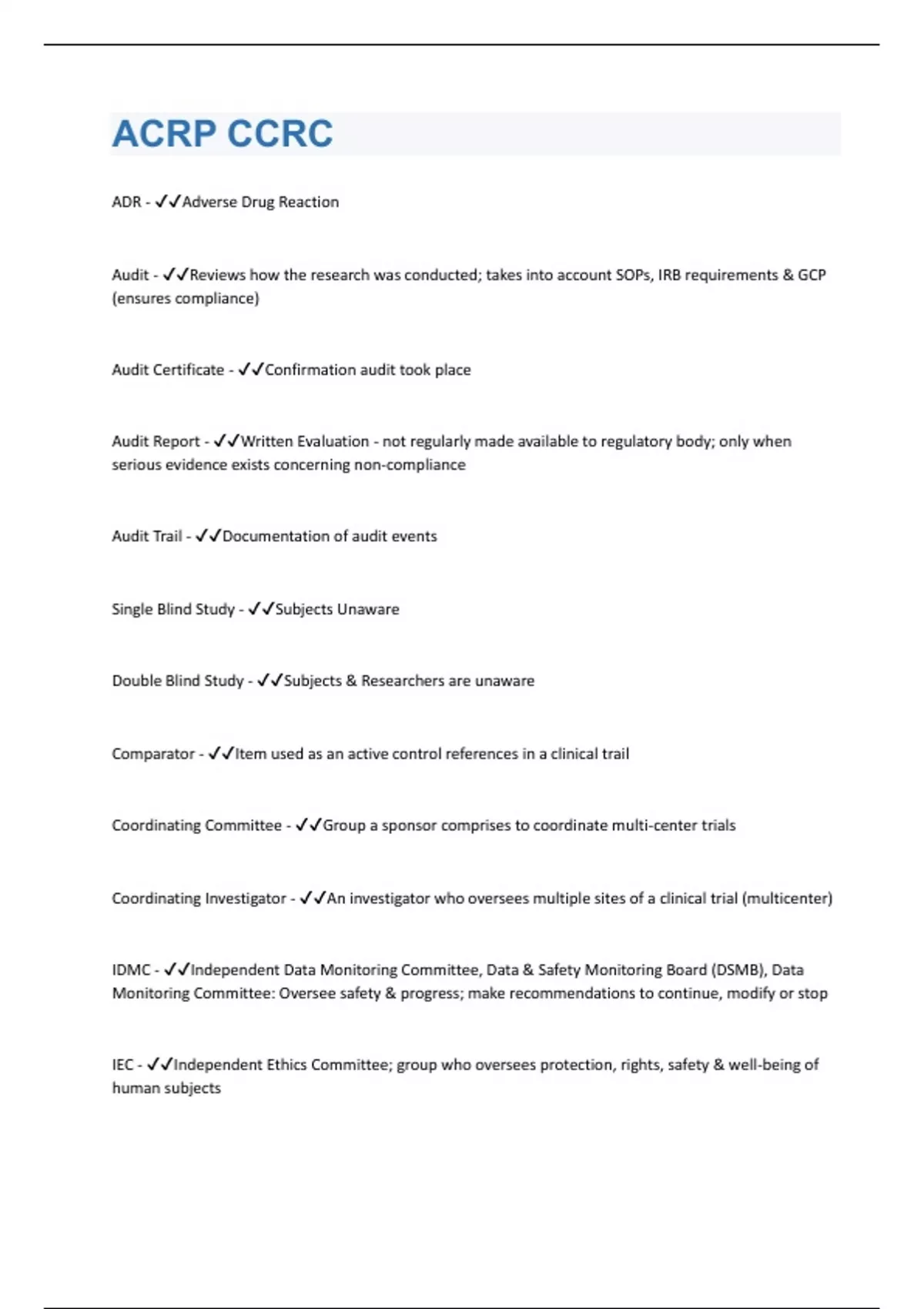 ACRP CCRC

ADR - ✓✓Adverse Drug Reaction

Audit - ✓✓Reviews how the research was conducted; takes into account SOPs, IRB requirements & GCP (ensures compliance)

Audit Certificate - ✓✓Confirmation audit took place

Audit Report - ✓✓Written Evaluation - not regularly made available to regulatory body; only when serious evidence exists concerning non-compliance

Audit Trail - ✓✓Documentation of audit events

Single Blind Study - ✓✓Subjects Unaware

Double Blind Study - ✓✓Subjects & Researchers are unaware

Comparator - ✓✓Item used as an active control references in a clinical trail

Coordinating Committee - ✓✓Group a sponsor comprises to coordinate multi-center trials

Coordinating Investigator - ✓✓An investigator who oversees multiple sites of a clinical trial (multicenter)

IDMC - ✓✓Independent Data Monitoring Committee, Data & Safety Monitoring Board (DSMB), Data Monitoring Committee: Oversee safety & progress; make recommendations to continue, modify or stop

IEC - ✓✓Independent Ethics Committee; group who oversees protection, rights, safety & well-being of human subjects